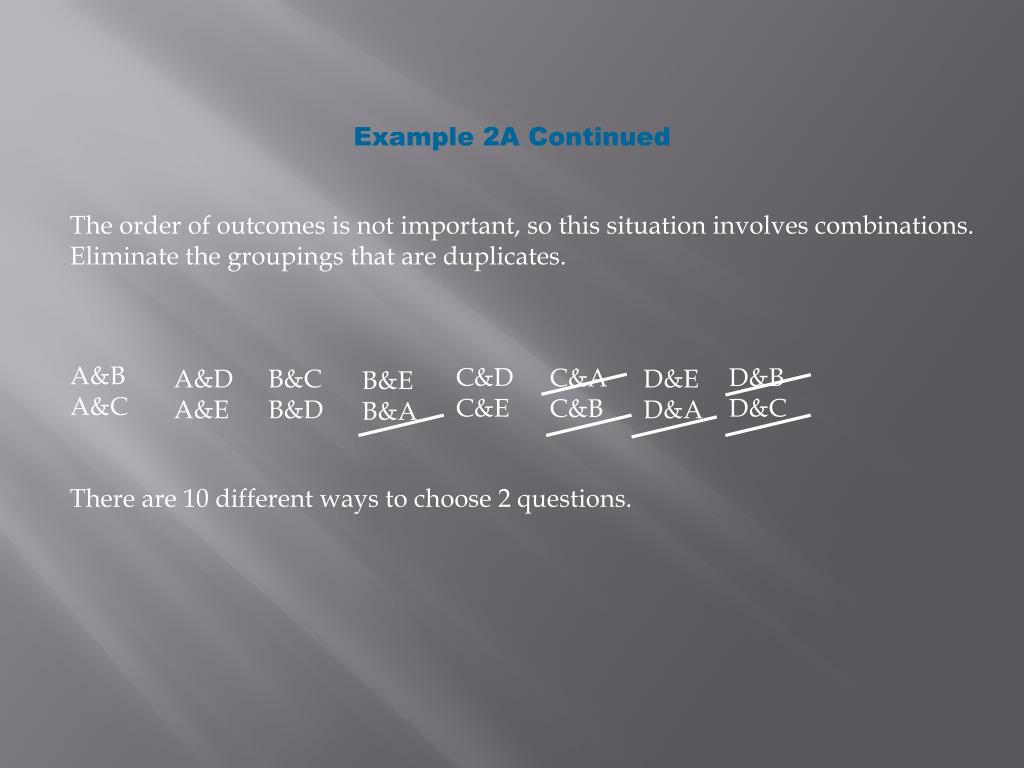 Example 2A Continued

The order of outcomes is not important, so this situation involves combinations. Eliminate the groupings that are duplicates.

A&B
A&C

A&D
A&E

B&C
B&D

B&E
B&A

C&D
C&E

C&A
C&B

D&E
D&A

D&B
D&C

There are 10 different ways to choose 2 questions.